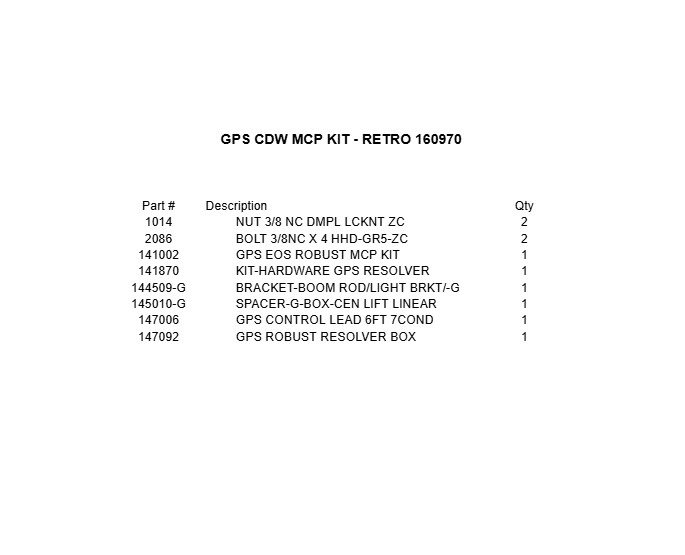 GPS CDW MCP KIT - RETRO 160970

| Part # | Description | Qty |
|---|---|---|
| 1014 | NUT 3/8 NC DMPL LCKNT ZC | 2 |
| 2086 | BOLT 3/8NC X 4 HHD-GR5-ZC | 2 |
| 141002 | GPS EOS ROBUST MCP KIT | 1 |
| 141870 | KIT-HARDWARE GPS RESOLVER | 1 |
| 144509-G | BRACKET-BOOM ROD/LIGHT BRKT/-G | 1 |
| 145010-G | SPACER-G-BOX-CEN LIFT LINEAR | 1 |
| 147006 | GPS CONTROL LEAD 6FT 7COND | 1 |
| 147092 | GPS ROBUST RESOLVER BOX | 1 |